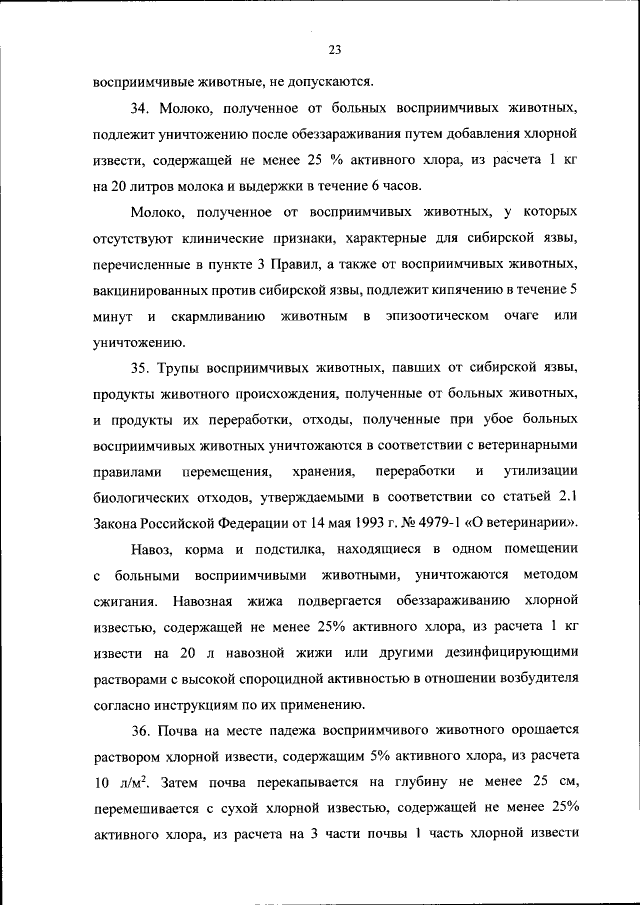 23

восприимчивые животные, не допускаются.

34. Молоко, полученное от больных восприимчивых животных, подлежит уничтожению после обеззараживания путем добавления хлорной извести, содержащей не менее 25 % активного хлора, из расчета 1 кг на 20 литров молока и выдержки в течение 6 часов.

Молоко, полученное от восприимчивых животных, у которых отсутствуют клинические признаки, характерные для сибирской язвы, перечисленные в пункте 3 Правил, а также от восприимчивых животных, вакцинированных против сибирской язвы, подлежит кипячению в течение 5 минут и скармливанию животным в эпизоотическом очаге или уничтожению.

35. Трупы восприимчивых животных, павших от сибирской язвы, продукты животного происхождения, полученные от больных животных, и продукты их переработки, отходы, полученные при убое больных восприимчивых животных уничтожаются в соответствии с ветеринарными правилами перемещения, хранения, переработки и утилизации биологических отходов, утверждаемыми в соответствии со статьей 2.1 Закона Российской Федерации от 14 мая 1993 г. № 4979-1 «О ветеринарии».

Навоз, корма и подстилка, находящиеся в одном помещении с больными восприимчивыми животными, уничтожаются методом сжигания. Навозная жижа подвергается обеззараживанию хлорной известью, содержащей не менее 25% активного хлора, из расчета 1 кг извести на 20 л навозной жижи или другими дезинфицирующими растворами с высокой спороцидной активностью в отношении возбудителя согласно инструкциям по их применению.

36. Почва на месте падежа восприимчивого животного орошается раствором хлорной извести, содержащим 5% активного хлора, из расчета 10 л/м$^2$. Затем почва перекапывается на глубину не менее 25 см, перемешивается с сухой хлорной известью, содержащей не менее 25% активного хлора, из расчета на 3 части почвы 1 часть хлорной извести